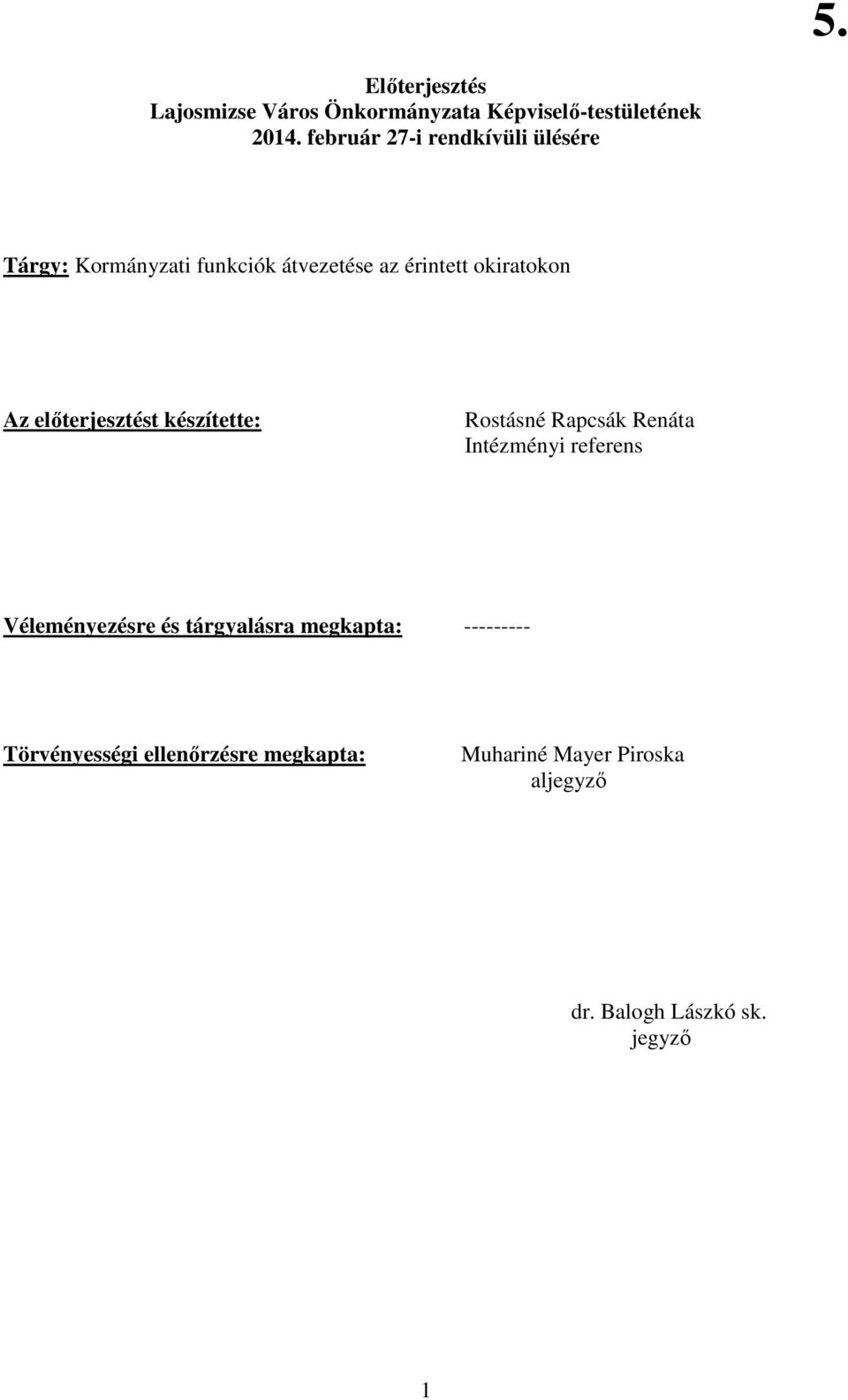 5.

Előterjesztés
Lajosmizse Város Önkormányzata Képviselő-testületének
2014. február 27-i rendkívüli ülésére

Tárgy: Kormányzati funkciók átvezetése az érintett okiratokon

Az előterjesztést készítette: Rostásné Rapcsák Renáta
Intézményi referens

Véleményezésre és tárgyalásra megkapta: ---------

Törvényességi ellenőrzésre megkapta: Muhariné Mayer Piroska
aljegyző

dr. Balogh Lászkó sk.
jegyző

1